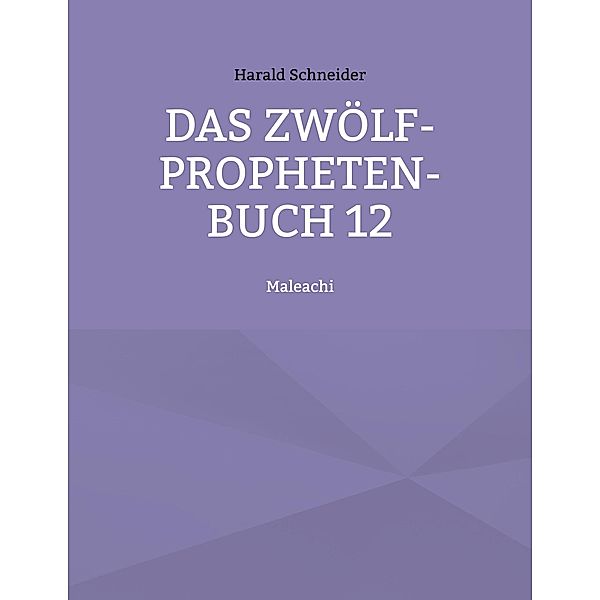 Harald Schneider

DAS ZWÖLF-PROPHETEN-BUCH 12

Maleachi